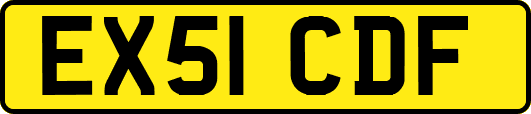 EX51 CDF